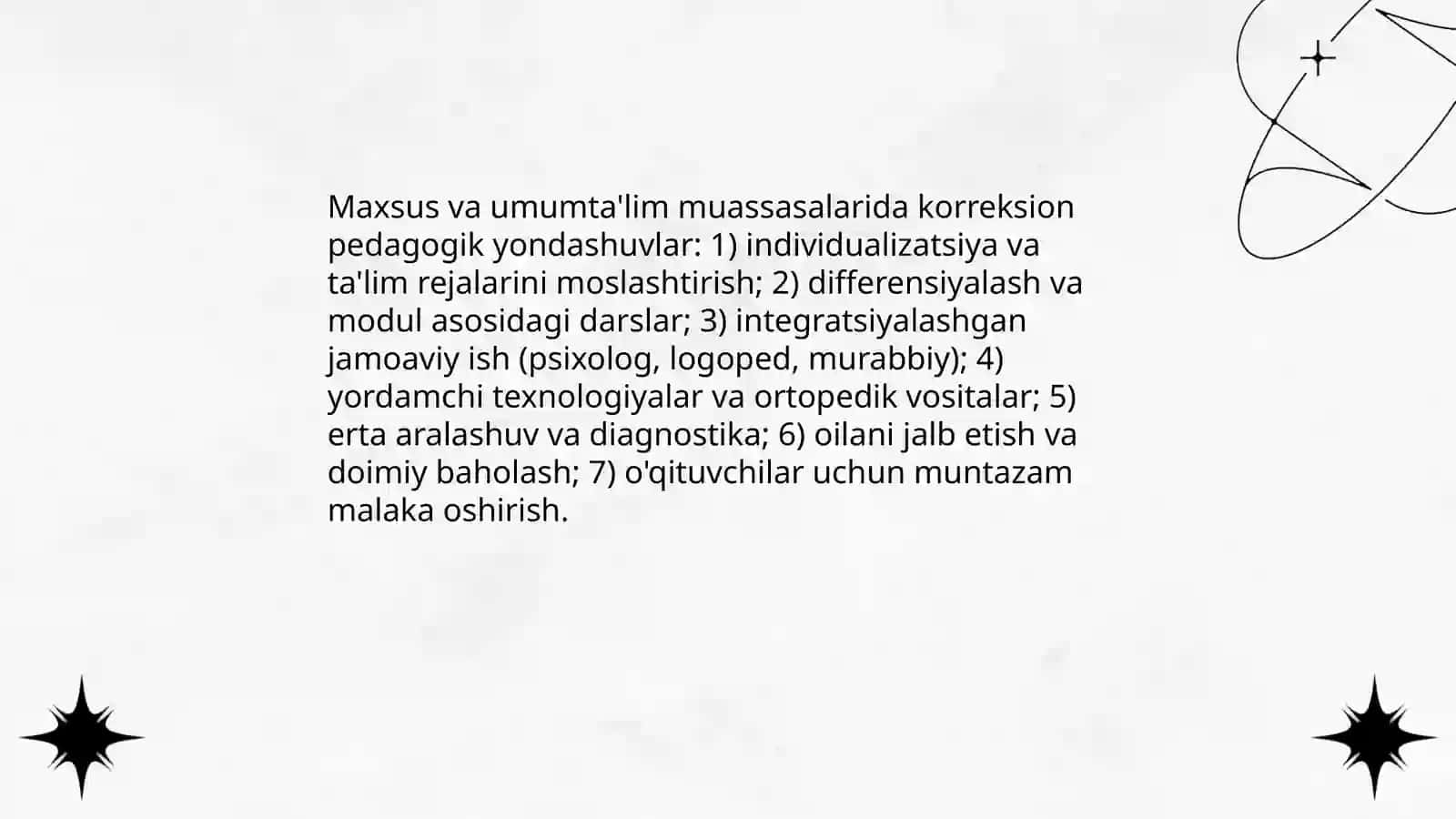 Maxsus va umumta'lim muassasalarida korreksion pedagogik yondashuvlar: 1) individualizatsiya va ta'lim rejalarini moslashtirish; 2) differensiyalash va modul asosidagi darslar; 3) integratsiyalashgan jamoaviy ish (psixolog, logoped, murabbiy); 4) yordamchi texnologiyalar va ortopedik vositalar; 5) erta aralashuv va diagnostika; 6) oilani jalb etish va doimiy baholash; 7) o'qituvchilar uchun muntazam malaka oshirish.